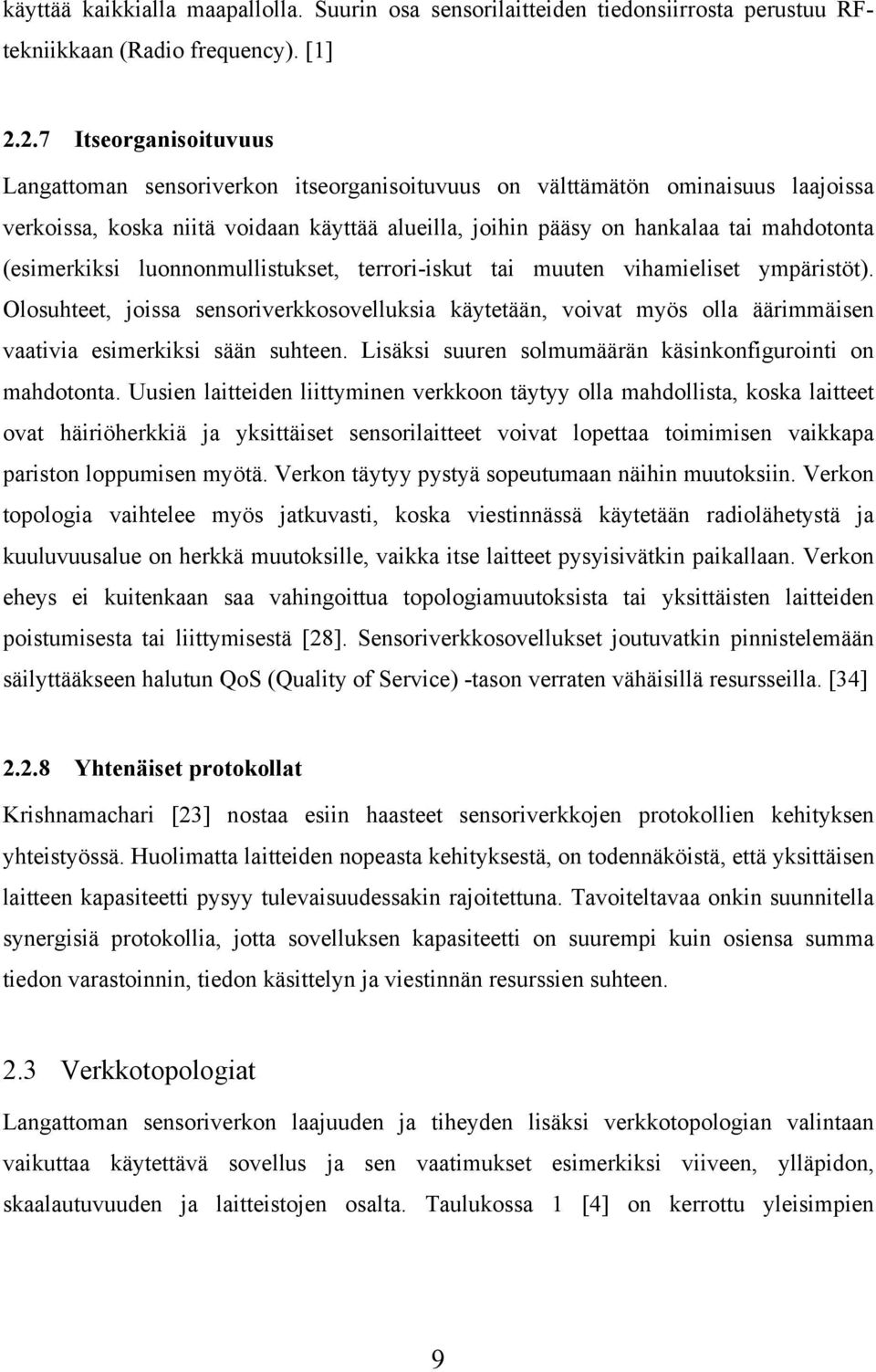 käyttää kaikkialla maapallolla. Suurin osa sensorilaitteiden tiedonsiirrosta perustuu RF-tekniikkaan (Radio frequency). [1]

2.2.7 Itseorganisoituvuus

Langattoman sensoriverkon itseorganisoituvuus on välttämätön ominaisuus laajoissa verkoissa, koska niitä voidaan käyttää alueilla, joihin pääsy on hankalaa tai mahdotonta (esimerkiksi luonnonmullistukset, terrori-iskut tai muuten vihamieliset ympäristöt). Olosuhteet, joissa sensoriverkkosovelluksia käytetään, voivat myös olla äärimmäisen vaativia esimerkiksi sään suhteen. Lisäksi suuren solmumäärän käsinkonfigurointi on mahdotonta. Uusien laitteiden liittyminen verkkoon täytyy olla mahdollista, koska laitteet ovat häiriöherkkiä ja yksittäiset sensorilaitteet voivat lopettaa toimimisen vaikkapa pariston loppumisen myötä. Verkon täytyy pystyä sopeutumaan näihin muutoksiin. Verkon topologia vaihtelee myös jatkuvasti, koska viestinnässä käytetään radiolähetystä ja kuuluvuusalue on herkkä muutoksille, vaikka itse laitteet pysyisivätkin paikallaan. Verkon eheys ei kuitenkaan saa vahingoittua topologiamuutoksista tai yksittäisten laitteiden poistumisesta tai liittymisestä [28]. Sensoriverkkosovellukset joutuvatkin pinnistelemään säilyttääkseen halutun QoS (Quality of Service) -tason verraten vähäisillä resursseilla. [34]

2.2.8 Yhtenäiset protokollat

Krishnamachari [23] nostaa esiin haasteet sensoriverkkojen protokollien kehityksen yhteistyössä. Huolimatta laitteiden nopeasta kehityksestä, on todennäköistä, että yksittäisen laitteen kapasiteetti pysyy tulevaisuudessakin rajoitettuna. Tavoiteltavaa onkin suunnitella synergisiä protokollia, jotta sovelluksen kapasiteetti on suurempi kuin osiensa summa tiedon varastoinnin, tiedon käsittelyn ja viestinnän resurssien suhteen.

2.3 Verkkotopologiat

Langattoman sensoriverkon laajuuden ja tiheyden lisäksi verkkotopologian valintaan vaikuttaa käytettävä sovellus ja sen vaatimukset esimerkiksi viiveen, ylläpidon, skaalautuvuuden ja laitteistojen osalta. Taulukossa 1 [4] on kerrottu yleisimpien

9